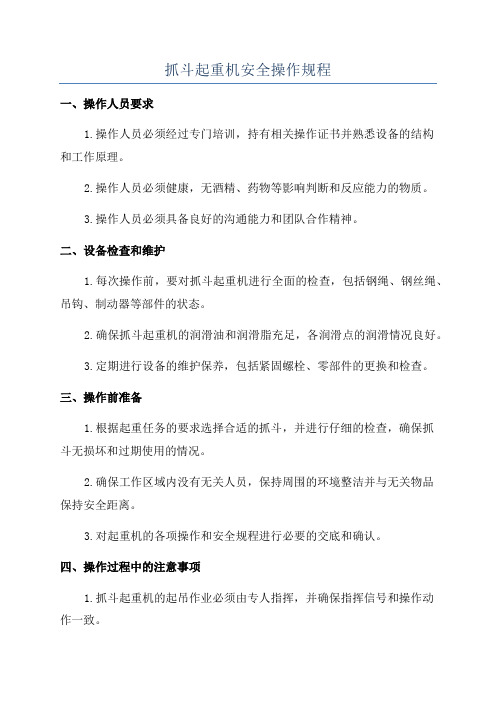 抓斗起重机安全操作规程

一、操作人员要求

1.操作人员必须经过专门培训，持有相关操作证书并熟悉设备的结构和工作原理。

2.操作人员必须健康，无酒精、药物等影响判断和反应能力的物质。

3.操作人员必须具备良好的沟通能力和团队合作精神。

二、设备检查和维护

1.每次操作前，要对抓斗起重机进行全面的检查，包括钢绳、钢丝绳、吊钩、制动器等部件的状态。

2.确保抓斗起重机的润滑油和润滑脂充足，各润滑点的润滑情况良好。

3.定期进行设备的维护保养，包括紧固螺栓、零部件的更换和检查。

三、操作前准备

1.根据起重任务的要求选择合适的抓斗，并进行仔细的检查，确保抓斗无损坏和过期使用的情况。

2.确保工作区域内没有无关人员，保持周围的环境整洁并与无关物品保持安全距离。

3.对起重机的各项操作和安全规程进行必要的交底和确认。

四、操作过程中的注意事项

1.抓斗起重机的起吊作业必须由专人指挥，并确保指挥信号和操作动作一致。